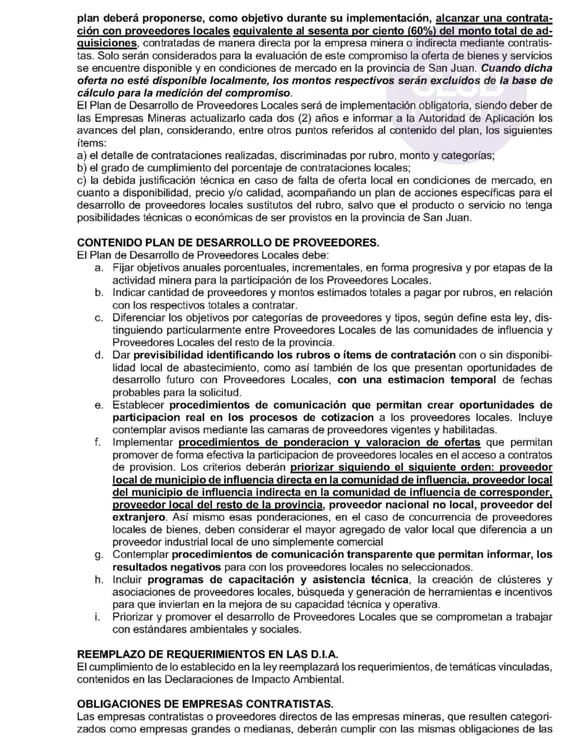 plan deberá proponerse, como objetivo durante su implementación, alcanzar una contratación con proveedores locales equivalente al sesenta por ciento (60%) del monto total de adquisiciones, contratadas de manera directa por la empresa minera o indirecta mediante contratistas. Solo serán considerados para la evaluación de este compromiso la oferta de bienes y servicios se encuentre disponible y en condiciones de mercado en la provincia de San Juan. Cuando dicha oferta no esté disponible localmente, los montos respectivos serán excluidos de la base de cálculo para la medición del compromiso.
El Plan de Desarrollo de Proveedores Locales será de implementación obligatoria, siendo deber de las Empresas Mineras actualizarlo cada dos (2) años e informar a la Autoridad de Aplicación los avances del plan, considerando, entre otros puntos referidos al contenido del plan, los siguientes ítems:
a) el detalle de contrataciones realizadas, discriminadas por rubro, monto y categorías;
b) el grado de cumplimiento del porcentaje de contrataciones locales;
c) la debida justificación técnica en caso de falta de oferta local en condiciones de mercado, en cuanto a disponibilidad, precio y/o calidad, acompañando un plan de acciones específicas para el desarrollo de proveedores locales sustitutos del rubro, salvo que el producto o servicio no tenga posibilidades técnicas o económicas de ser provistos en la provincia de San Juan.

CONTENIDO PLAN DE DESARROLLO DE PROVEEDORES.
El Plan de Desarrollo de Proveedores Locales debe:
a. Fijar objetivos anuales porcentuales, incrementales, en forma progresiva y por etapas de la actividad minera para la participación de los Proveedores Locales.
b. Indicar cantidad de proveedores y montos estimados totales a pagar por rubros, en relación con los respectivos totales a contratar.
c. Diferenciar los objetivos por categorías de proveedores y tipos, según define esta ley, distinguiendo particularmente entre Proveedores Locales de las comunidades de influencia y Proveedores Locales del resto de la provincia.
d. Dar previsibilidad identificando los rubros o ítems de contratación con o sin disponibilidad local de abastecimiento, como así también de los que presentan oportunidades de desarrollo futuro con Proveedores Locales, con una estimacion temporal de fechas probables para la solicitud.
e. Establecer procedimientos de comunicación que permitan crear oportunidades de participacion real en los procesos de cotizacion a los proveedores locales. Incluye contemplar avisos mediante las camaras de proveedores vigentes y habilitadas.
f. Implementar procedimientos de ponderacion y valoracion de ofertas que permitan promover de forma efectiva la participacion de proveedores locales en el acceso a contratos de provision. Los criterios deberán priorizar siguiendo el siguiente orden: proveedor local de municipio de influencia directa en la comunidad de influencia, proveedor local del municipio de influencia indirecta en la comunidad de influencia de corresponder, proveedor local del resto de la provincia, proveedor nacional no local, proveedor del extranjero. Así mismo esas ponderaciones, en el caso de concurrencia de proveedores locales de bienes, deben considerar el mayor agregado de valor local que diferencia a un proveedor industrial local de uno simplemente comercial
g. Contemplar procedimientos de comunicación transparente que permitan informar, los resultados negativos para con los proveedores locales no seleccionados.
h. Incluir programas de capacitación y asistencia técnica, la creación de clústeres y asociaciones de proveedores locales, búsqueda y generación de herramientas e incentivos para que inviertan en la mejora de su capacidad técnica y operativa.
i. Priorizar y promover el desarrollo de Proveedores Locales que se comprometan a trabajar con estándares ambientales y sociales.

REEMPLAZO DE REQUERIMIENTOS EN LAS D.I.A.
El cumplimiento de lo establecido en la ley reemplazará los requerimientos, de temáticas vinculadas, contenidos en las Declaraciones de Impacto Ambiental.

OBLIGACIONES DE EMPRESAS CONTRATISTAS.
Las empresas contratistas o proveedores directos de las empresas mineras, que resulten categorizados como empresas grandes o medianas, deberán cumplir con las mismas obligaciones de las